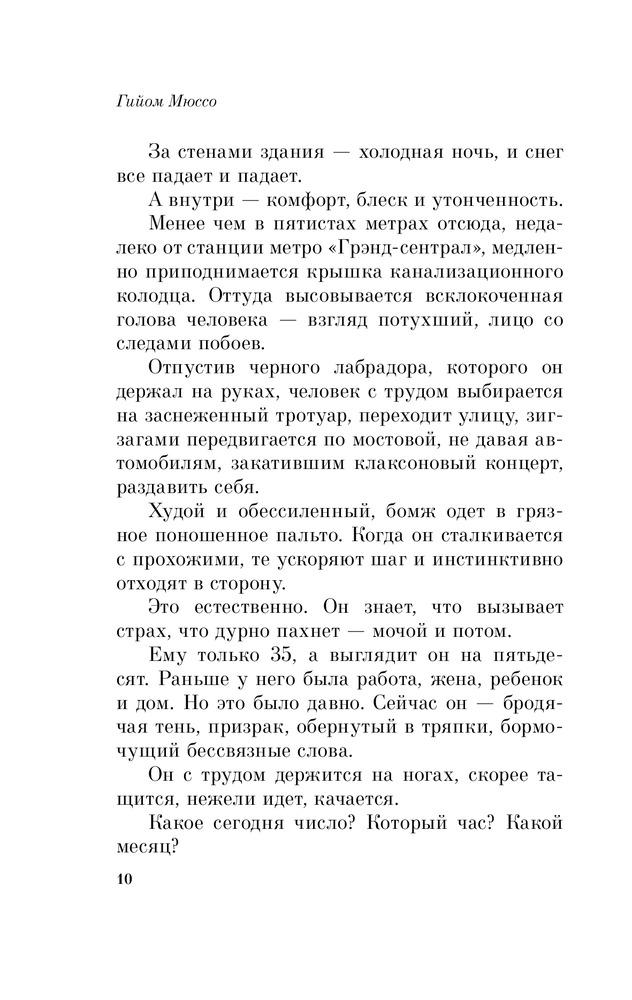 Гийом Мюссо

За стенами здания — холодная ночь, и снег все падает и падает.

А внутри — комфорт, блеск и утонченность.

Менее чем в пятистах метрах отсюда, недалеко от станции метро «Грэнд-сентрал», медленно приподнимается крышка канализационного колодца. Оттуда высовывается всклокоченная голова человека — взгляд потухший, лицо со следами побоев.

Отпустив черного лабрадора, которого он держал на руках, человек с трудом выбирается на заснеженный тротуар, переходит улицу, зигзагами передвигается по мостовой, не давая автомобилям, закатившим клаксоновый концерт, раздавить себя.

Худой и обессиленный, бомж одет в грязное поношенное пальто. Когда он сталкивается с прохожими, те ускоряют шаг и инстинктивно отходят в сторону.

Это естественно. Он знает, что вызывает страх, что дурно пахнет — мочой и потом.

Ему только 35, а выглядит он на пятьдесят. Раньше у него была работа, жена, ребенок и дом. Но это было давно. Сейчас он — бродячая тень, призрак, обернутый в тряпки, бормочущий бессвязные слова.

Он с трудом держится на ногах, скорее тащится, нежели идет, качается.

Какое сегодня число? Который час? Какой месяц?

10